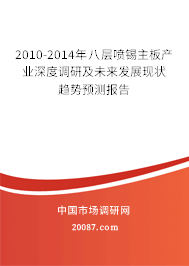 2010-2014年八层喷锡主板产业深度调研及未来发展现状趋势预测报告

中国市场调研网

20087.com